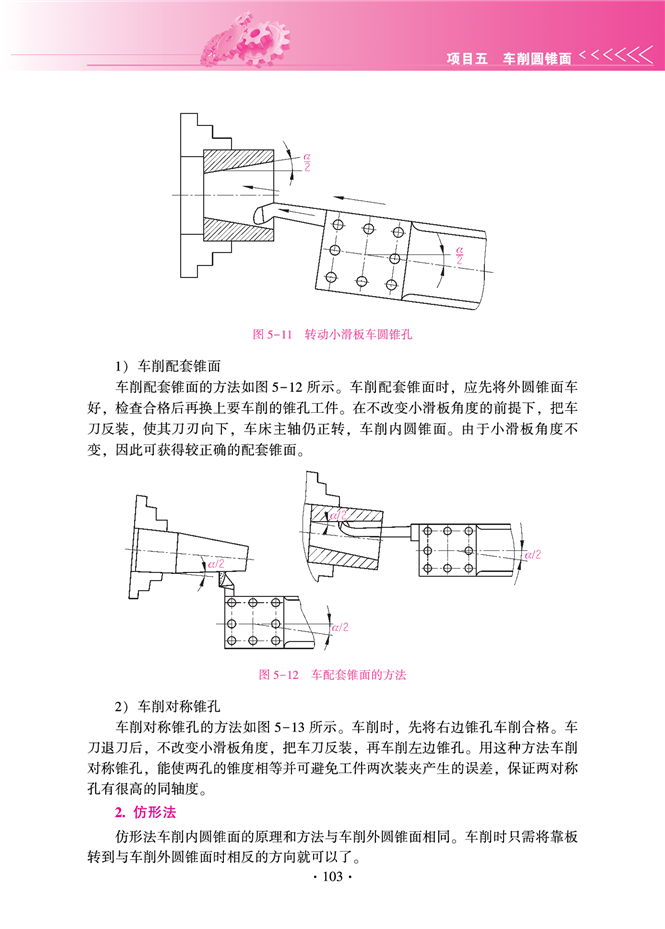 项目五　车削圆锥面

$\frac{\alpha}{2}$

$\frac{\alpha}{2}$

图 5-11　转动小滑板车圆锥孔

1）车削配套锥面

车削配套锥面的方法如图 5-12 所示。车削配套锥面时，应先将外圆锥面车好，检查合格后再换上要车削的锥孔工件。在不改变小滑板角度的前提下，把车刀反装，使其刀刃向下，车床主轴仍正转，车削内圆锥面。由于小滑板角度不变，因此可获得较正确的配套锥面。

$\alpha/2$

$\alpha/2$

$\alpha/2$

$\alpha/2$

图 5-12　车配套锥面的方法

2）车削对称锥孔

车削对称锥孔的方法如图 5-13 所示。车削时，先将右边锥孔车削合格。车刀退刀后，不改变小滑板角度，把车刀反装，再车削左边锥孔。用这种方法车削对称锥孔，能使两孔的锥度相等并可避免工件两次装夹产生的误差，保证两对称孔有很高的同轴度。

2. 仿形法

仿形法车削内圆锥面的原理和方法与车削外圆锥面相同。车削时只需将靠板转到与车削外圆锥面时相反的方向就可以了。

· 103 ·